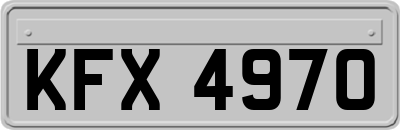 KFX 4970